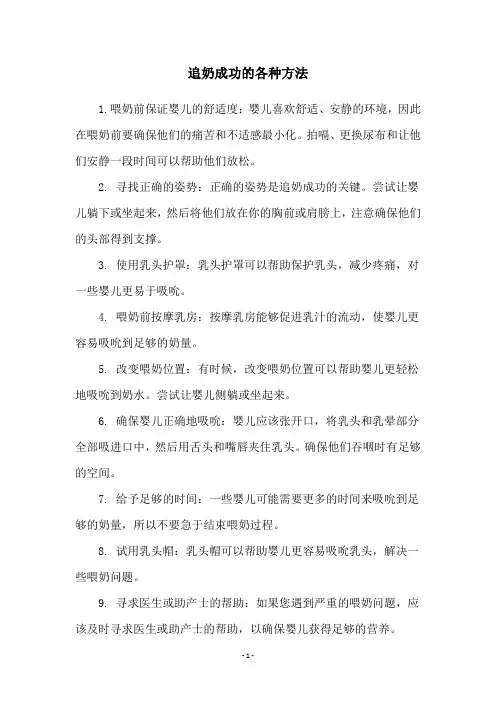 追奶成功的各种方法

1. 喂奶前保证婴儿的舒适度：婴儿喜欢舒适、安静的环境，因此在喂奶前要确保他们的痛苦和不适感最小化。拍嗝、更换尿布和让他们安静一段时间可以帮助他们放松。

2. 寻找正确的姿势：正确的姿势是追奶成功的关键。尝试让婴儿躺下或坐起来，然后将他们放在你的胸前或肩膀上，注意确保他们的头部得到支撑。

3. 使用乳头护罩：乳头护罩可以帮助保护乳头，减少疼痛，对一些婴儿更易于吸吮。

4. 喂奶前按摩乳房：按摩乳房能够促进乳汁的流动，使婴儿更容易吸吮到足够的奶量。

5. 改变喂奶位置：有时候，改变喂奶位置可以帮助婴儿更轻松地吸吮到奶水。尝试让婴儿侧躺或坐起来。

6. 确保婴儿正确地吸吮：婴儿应该张开口，将乳头和乳晕部分全部吸进口中，然后用舌头和嘴唇夹住乳头。确保他们吞咽时有足够的空间。

7. 给予足够的时间：一些婴儿可能需要更多的时间来吸吮到足够的奶量，所以不要急于结束喂奶过程。

8. 试用乳头帽：乳头帽可以帮助婴儿更容易吸吮乳头，解决一些喂奶问题。

9. 寻求医生或助产士的帮助：如果您遇到严重的喂奶问题，应该及时寻求医生或助产士的帮助，以确保婴儿获得足够的营养。

- 1 -